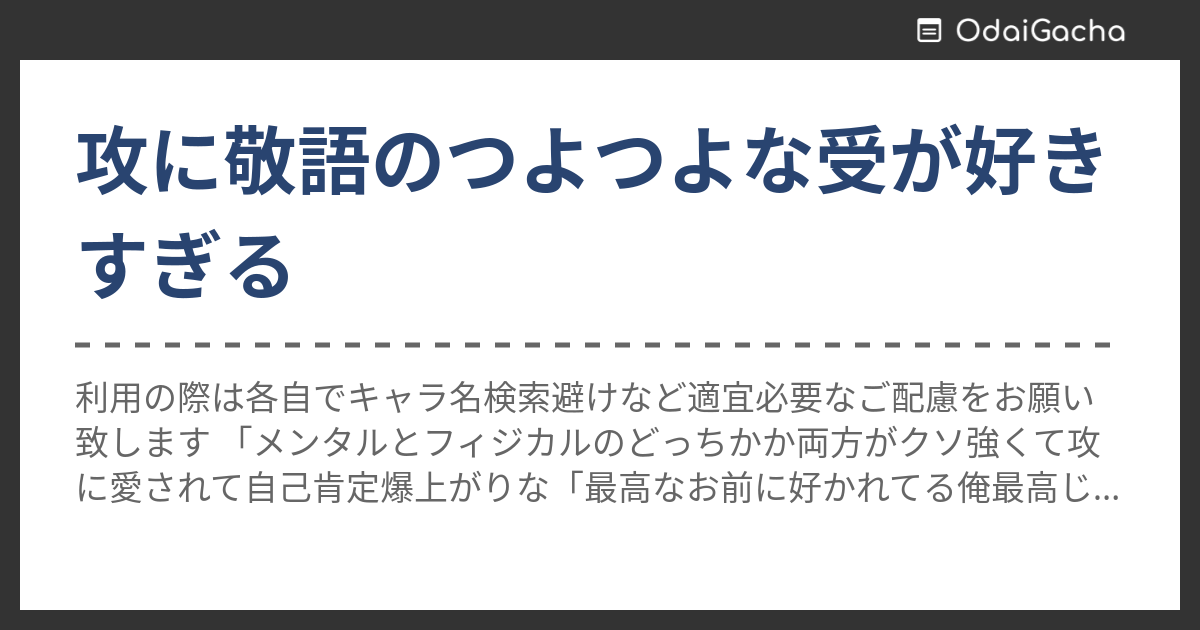 OdaiGacha

攻に敬語のつよつよな受が好きすぎる

利用の際は各自でキャラ名検索避けなど適宜必要なご配慮をお願い致します 「メンタルとフィジカルのどっちかか両方がクソ強くて攻に愛されて自己肯定爆上がりな「最高なお前に好かれてる俺最高じ...